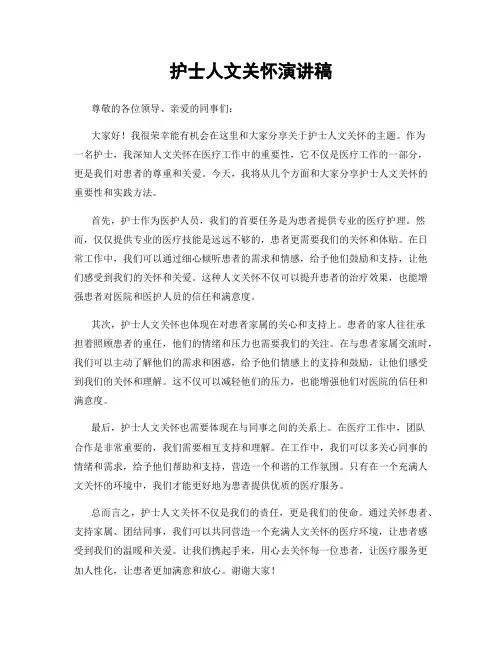 护士人文关怀演讲稿

尊敬的各位领导、亲爱的同事们：

大家好！我很荣幸能有机会在这里和大家分享关于护士人文关怀的主题。作为一名护士，我深知人文关怀在医疗工作中的重要性，它不仅是医疗工作的一部分，更是我们对患者的尊重和关爱。今天，我将从几个方面和大家分享护士人文关怀的重要性和实践方法。

首先，护士作为医护人员，我们的首要任务是为患者提供专业的医疗护理。然而，仅仅提供专业的医疗技能是远远不够的，患者更需要我们的关怀和体贴。在日常工作中，我们可以通过细心倾听患者的需求和情感，给予他们鼓励和支持，让他们感受到我们的关怀和关爱。这种人文关怀不仅可以提升患者的治疗效果，也能增强患者对医院和医护人员的信任和满意度。

其次，护士人文关怀也体现在对患者家属的关心和支持上。患者的家人往往承担着照顾患者的重任，他们的情绪和压力也需要我们的关注。在与患者家属交流时，我们可以主动了解他们的需求和困惑，给予他们情感上的支持和鼓励，让他们感受到我们的关怀和理解。这不仅可以减轻他们的压力，也能增强他们对医院的信任和满意度。

最后，护士人文关怀也需要体现在与同事之间的关系上。在医疗工作中，团队合作是非常重要的，我们需要相互支持和理解。在工作中，我们可以多关心同事的情绪和需求，给予他们帮助和支持，营造一个和谐的工作氛围。只有在一个充满人文关怀的环境中，我们才能更好地为患者提供优质的医疗服务。

总而言之，护士人文关怀不仅是我们的责任，更是我们的使命。通过关怀患者、支持家属、团结同事，我们可以共同营造一个充满人文关怀的医疗环境，让患者感受到我们的温暖和关爱。让我们携起手来，用心去关怀每一位患者，让医疗服务更加人性化，让患者更加满意和放心。谢谢大家！